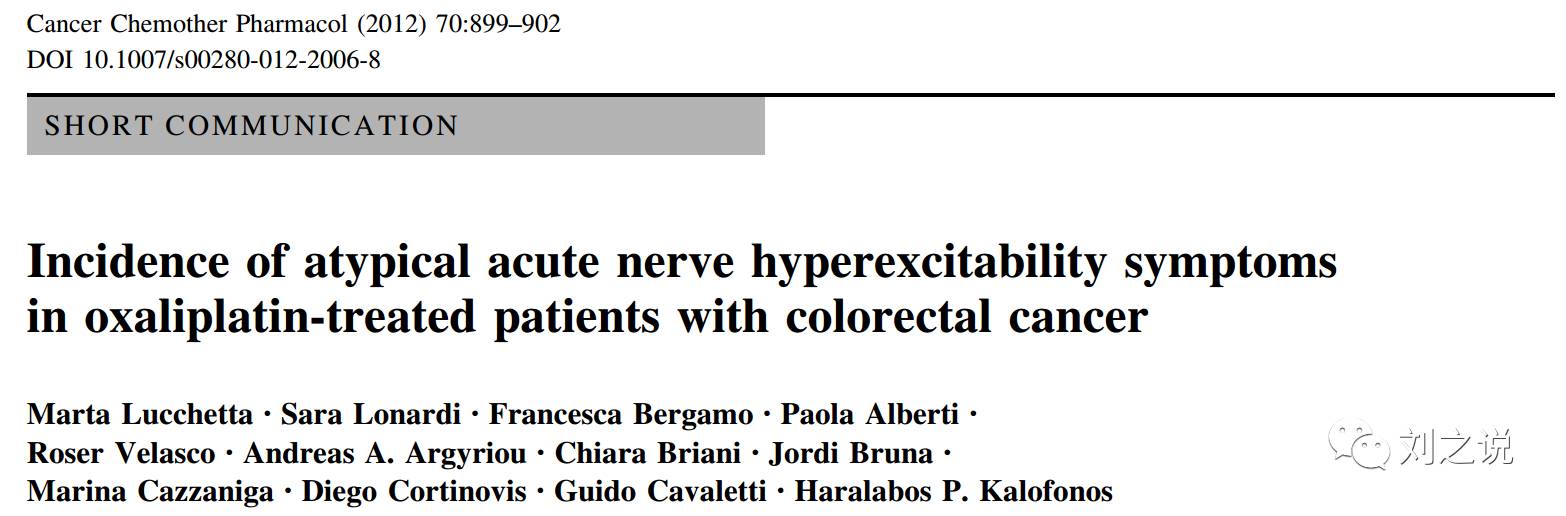 Cancer Chemother Pharmacol (2012) 70:899–902
DOI 10.1007/s00280-012-2006-8

SHORT COMMUNICATION

Incidence of atypical acute nerve hyperexcitability symptoms in oxaliplatin-treated patients with colorectal cancer

Marta Lucchetta · Sara Lonardi · Francesca Bergamo · Paola Alberti · Roser Velasco · Andreas A. Argyriou · Chiara Briani · Jordi Bruna · Marina Cazzaniga · Diego Cortinovis · Guido Cavaletti · Haralabos P. Kalofonos

刘之说